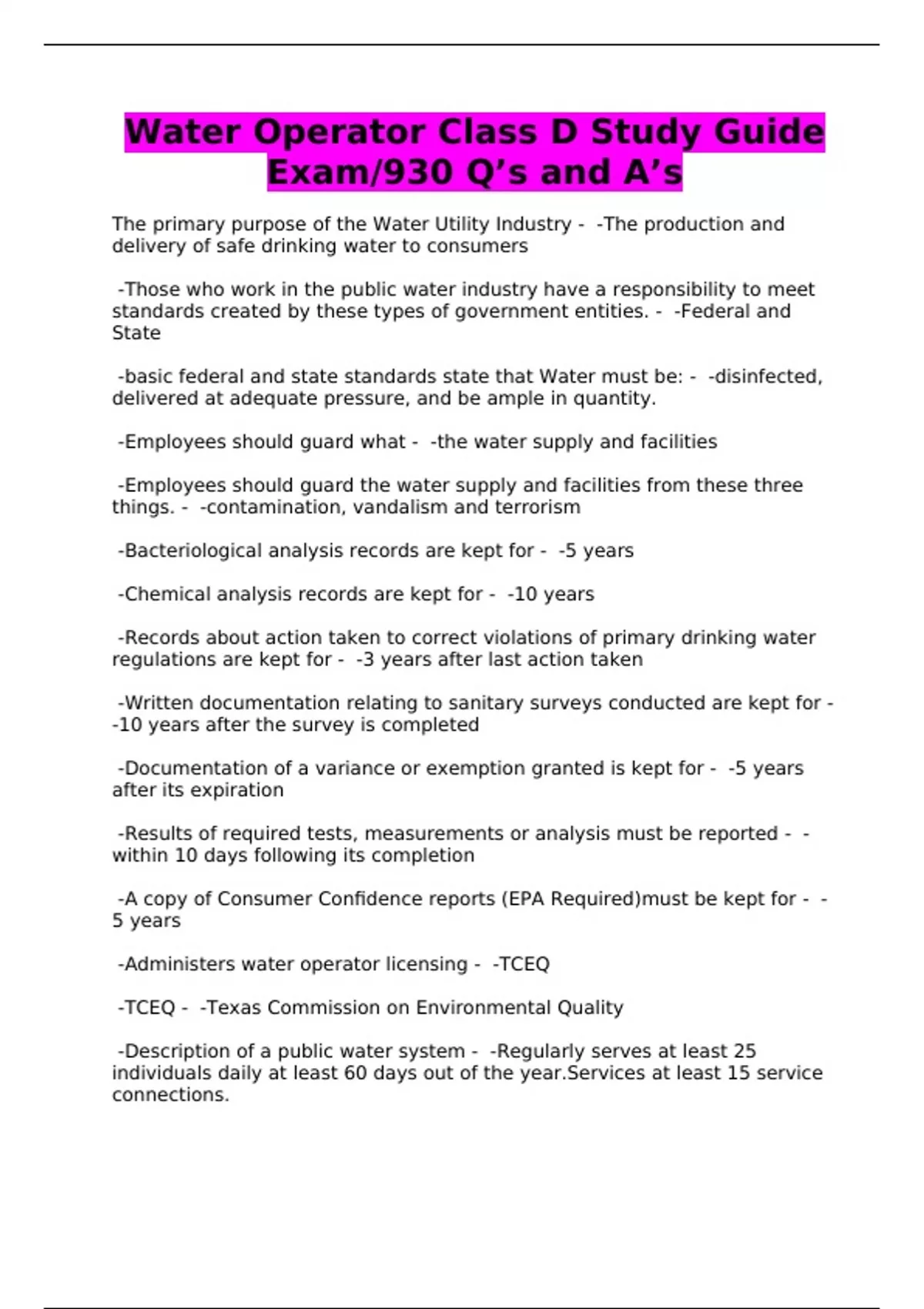 Water Operator Class D Study Guide Exam/930 Q’s and A’s

The primary purpose of the Water Utility Industry - -The production and delivery of safe drinking water to consumers

-Those who work in the public water industry have a responsibility to meet standards created by these types of government entities. - -Federal and State

-basic federal and state standards state that Water must be: - -disinfected, delivered at adequate pressure, and be ample in quantity.

-Employees should guard what - -the water supply and facilities

-Employees should guard the water supply and facilities from these three things. - -contamination, vandalism and terrorism

-Bacteriological analysis records are kept for - -5 years

-Chemical analysis records are kept for - -10 years

-Records about action taken to correct violations of primary drinking water regulations are kept for - -3 years after last action taken

-Written documentation relating to sanitary surveys conducted are kept for - -10 years after the survey is completed

-Documentation of a variance or exemption granted is kept for - -5 years after its expiration

-Results of required tests, measurements or analysis must be reported - -within 10 days following its completion

-A copy of Consumer Confidence reports (EPA Required)must be kept for - -5 years

-Administers water operator licensing - -TCEQ

-TCEQ - -Texas Commission on Environmental Quality

-Description of a public water system - -Regularly serves at least 25 individuals daily at least 60 days out of the year.Services at least 15 service connections.